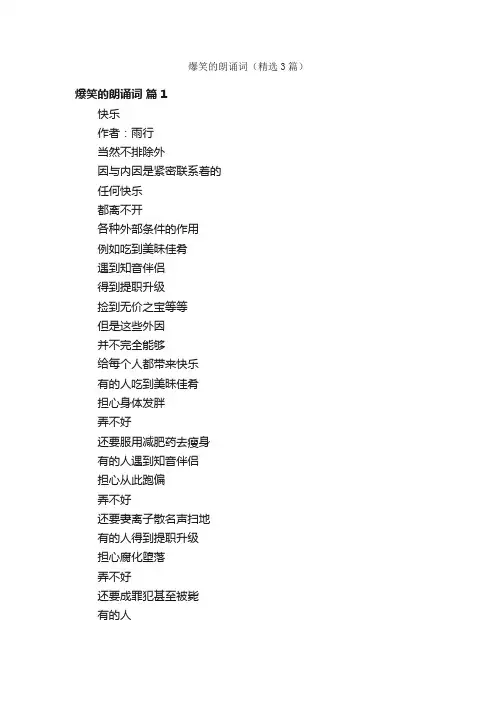 爆笑的朗诵词（精选3篇）

爆笑的朗诵词 篇1

快乐

作者：雨行

当然不排除外

因与内因是紧密联系着的

任何快乐

都离不开

各种外部条件的作用

例如吃到美味佳肴

遇到知音伴侣

得到提职升级

捡到无价之宝等等

但是这些外因

并不完全能够

给每个人都带来快乐

有的人吃到美味佳肴

担心身体发胖

弄不好

还要服用减肥药去瘦身

有的人遇到知音伴侣

担心从此跑偏

弄不好

还要妻离子散名声扫地

有的人得到提职升级

担心腐化堕落

弄不好

还要成罪犯甚至被毙

有的人